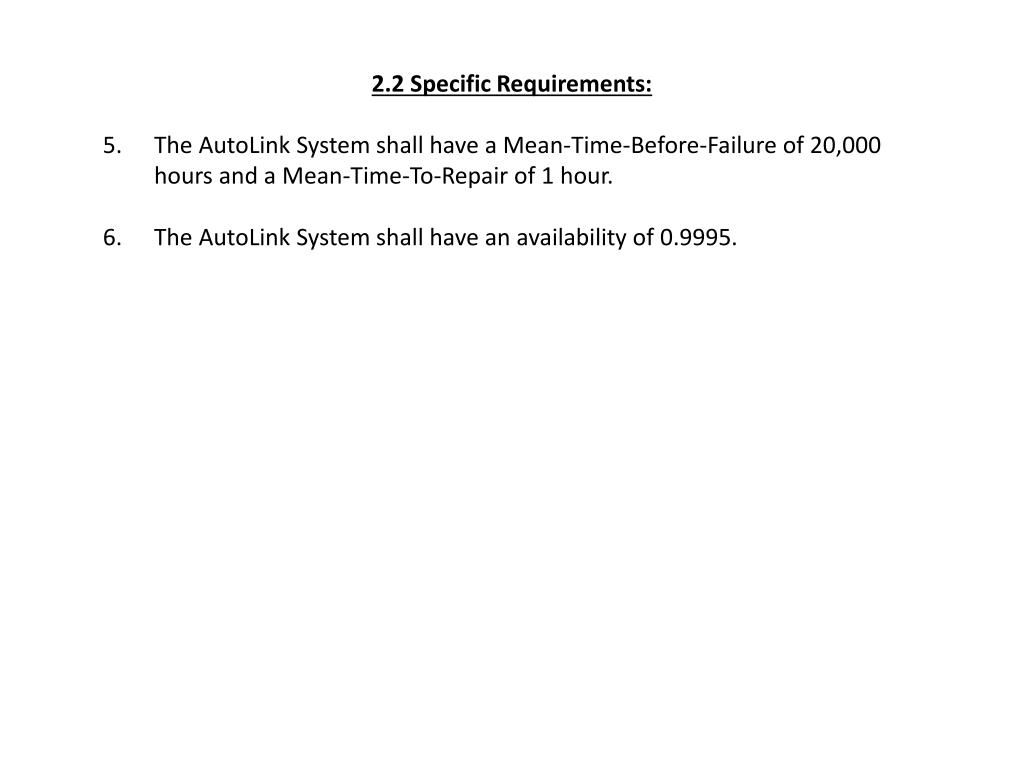 2.2 Specific Requirements:

5. The AutoLink System shall have a Mean-Time-Before-Failure of 20,000 hours and a Mean-Time-To-Repair of 1 hour.

6. The AutoLink System shall have an availability of 0.9995.